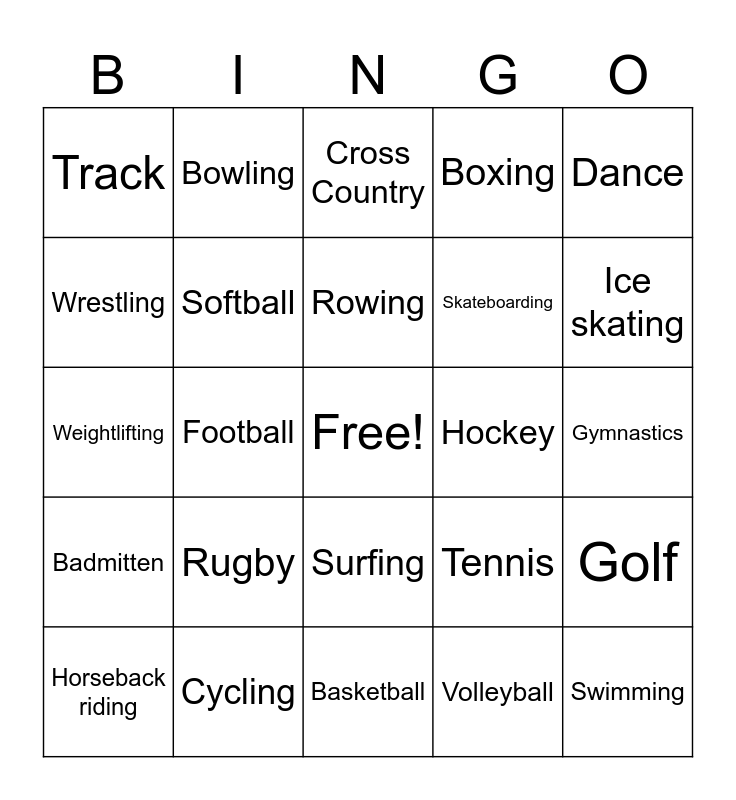 | B | I | N | G | O |
|---|---|---|---|---|
| Track | Bowling | Cross Country | Boxing | Dance |
| Wrestling | Softball | Rowing | Skateboarding | Ice skating |
| Weightlifting | Football | Free! | Hockey | Gymnastics |
| Badmitten | Rugby | Surfing | Tennis | Golf |
| Horseback riding | Cycling | Basketball | Volleyball | Swimming |